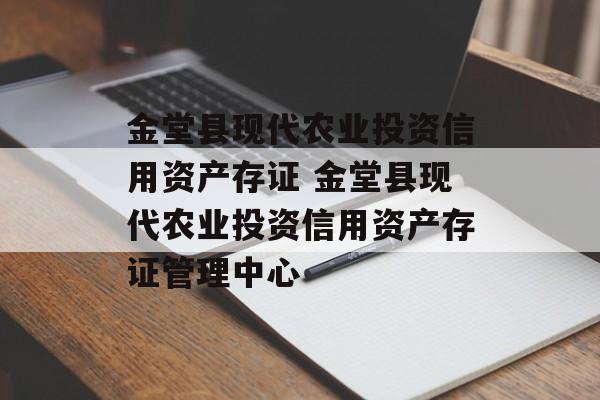 金堂县现代农业投资信用资产存证 金堂县现代农业投资信用资产存证管理中心